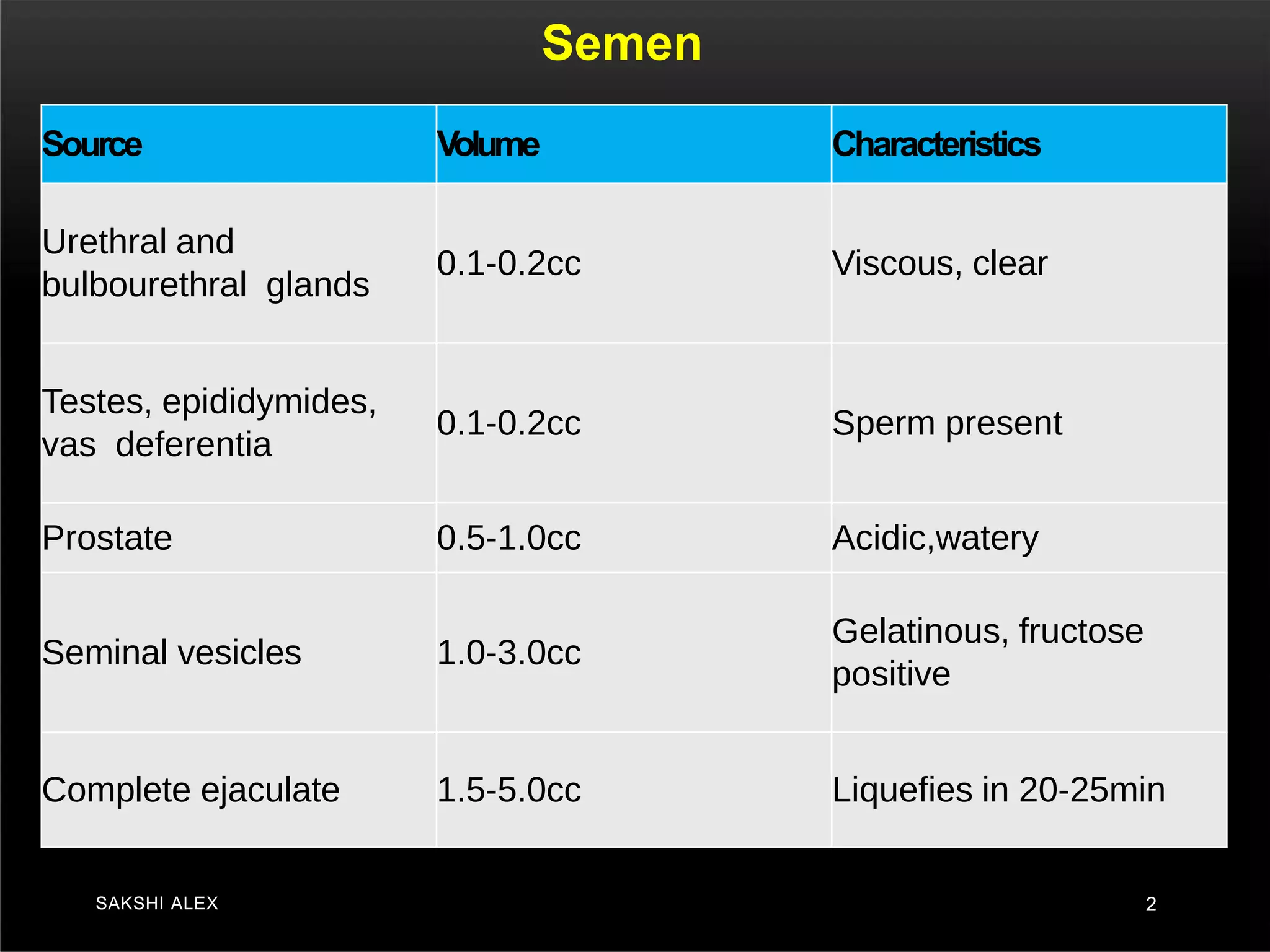 Semen

| Source | Volume | Characteristics |
|---|---|---|
| Urethral and bulbourethral glands | 0.1-0.2cc | Viscous, clear |
| Testes, epididymides, vas deferentia | 0.1-0.2cc | Sperm present |
| Prostate | 0.5-1.0cc | Acidic,watery |
| Seminal vesicles | 1.0-3.0cc | Gelatinous, fructose positive |
| Complete ejaculate | 1.5-5.0cc | Liquefies in 20-25min |

SAKSHI ALEX

2